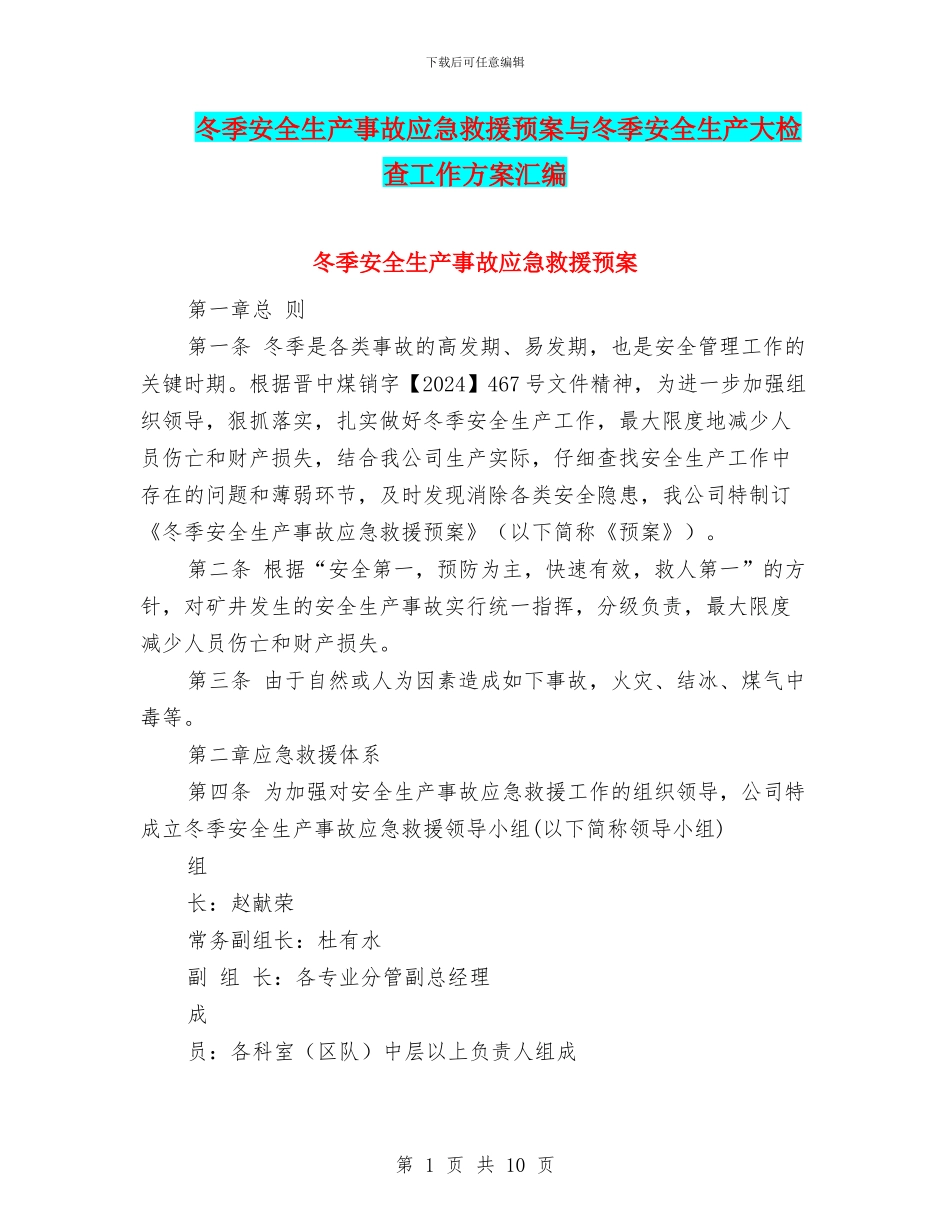 下载后可任意编辑

冬季安全生产事故应急救援预案与冬季安全生产大检查工作方案汇编

冬季安全生产事故应急救援预案

第一章总 则

第一条 冬季是各类事故的高发期、易发期，也是安全管理工作的关键时期。根据晋中煤销字【2024】467号文件精神，为进一步加强组织领导，狠抓落实，扎实做好冬季安全生产工作，最大限度地减少人员伤亡和财产损失，结合我公司生产实际，仔细查找安全生产工作中存在的问题和薄弱环节，及时发现消除各类安全隐患，我公司特制订《冬季安全生产事故应急救援预案》（以下简称《预案》）。

第二条 根据“安全第一，预防为主，快速有效，救人第一”的方针，对矿井发生的安全生产事故实行统一指挥，分级负责，最大限度减少人员伤亡和财产损失。

第三条 由于自然或人为因素造成如下事故，火灾、结冰、煤气中毒等。

第二章应急救援体系

第四条 为加强对安全生产事故应急救援工作的组织领导，公司特成立冬季安全生产事故应急救援领导小组(以下简称领导小组)

组

长：赵献荣

常务副组长：杜有水

副 组 长：各专业分管副总经理

成

员：各科室（区队）中层以上负责人组成

第 1 页 共 10 页